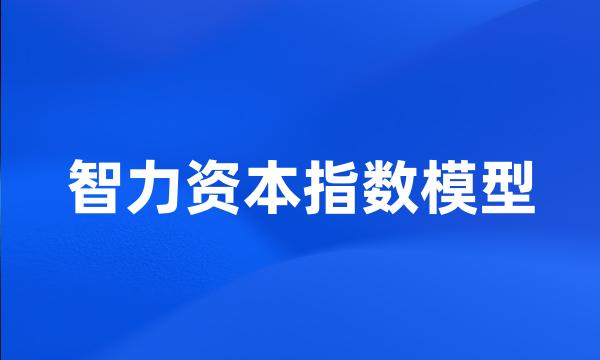 智力资本指数模型